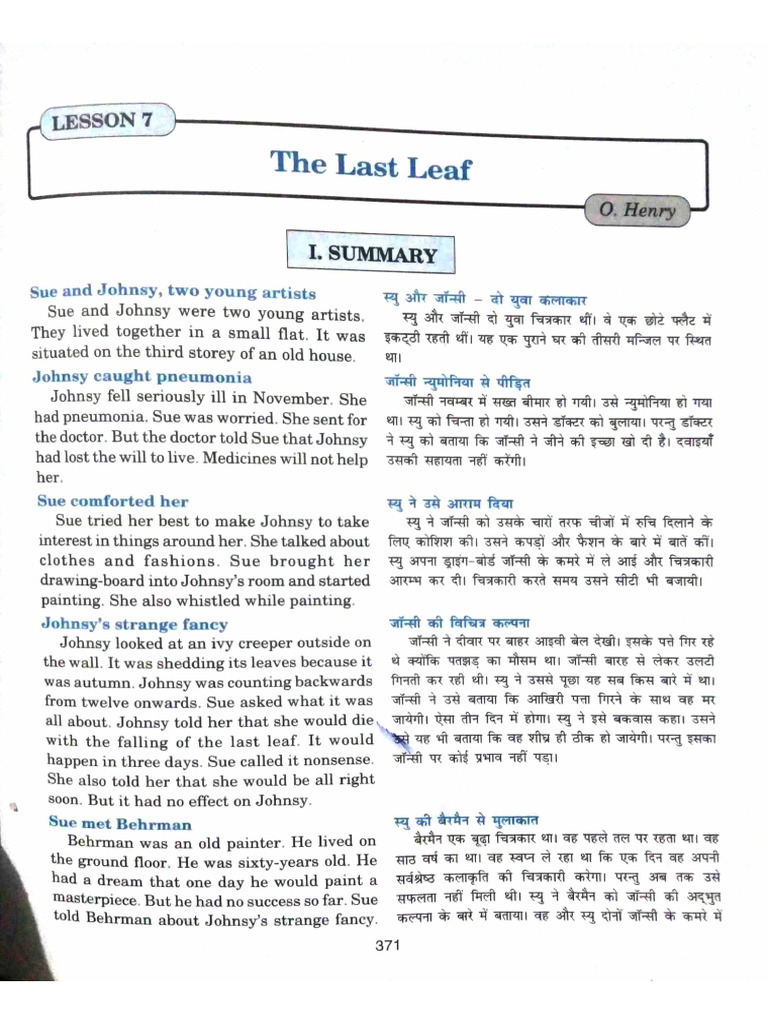 LESSON 7

The Last Leaf

O. Henry

I. SUMMARY

Sue and Johnsy, two young artists
Sue and Johnsy were two young artists. They lived together in a small flat. It was situated on the third storey of an old house.

Johnsy caught pneumonia
Johnsy fell seriously ill in November. She had pneumonia. Sue was worried. She sent for the doctor. But the doctor told Sue that Johnsy had lost the will to live. Medicines will not help her.

Sue comforted her
Sue tried her best to make Johnsy to take interest in things around her. She talked about clothes and fashions. Sue brought her drawing-board into Johnsy's room and started painting. She also whistled while painting.

Johnsy's strange fancy
Johnsy looked at an ivy creeper outside on the wall. It was shedding its leaves because it was autumn. Johnsy was counting backwards from twelve onwards. Sue asked what it was all about. Johnsy told her that she would die with the falling of the last leaf. It would happen in three days. Sue called it nonsense. She also told her that she would be all right soon. But it had no effect on Johnsy.

Sue met Behrman
Behrman was an old painter. He lived on the ground floor. He was sixty-years old. He had a dream that one day he would paint a masterpiece. But he had no success so far. Sue told Behrman about Johnsy's strange fancy.

स्यु और जॉन्सी – दो युवा कलाकार
स्यु और जॉन्सी दो युवा चित्रकार थीं। वे एक छोटे फ्लैट में इकट्ठी रहती थीं। यह एक पुराने घर की तीसरी मन्जिल पर स्थित था।

जॉन्सी न्युमोनिया से पीड़ित
जॉन्सी नवम्बर में सख्त बीमार हो गयी। उसे न्युमोनिया हो गया था। स्यु को चिन्ता हो गयी। उसने डॉक्टर को बुलाया। परन्तु डॉक्टर ने स्यु को बताया कि जॉन्सी ने जीने की इच्छा खो दी है। दवाइयाँ उसकी सहायता नहीं करेंगी।

स्यु ने उसे आराम दिया
स्यु ने जॉन्सी को उसके चारों तरफ चीजों में रुचि दिलाने के लिए कोशिश की। उसने कपड़ों और फैशन के बारे में बातें कीं। स्यु अपना ड्राइंग-बोर्ड जॉन्सी के कमरे में ले आई और चित्रकारी आरम्भ कर दी। चित्रकारी करते समय उसने सीटी भी बजायी।

जॉन्सी की विचित्र कल्पना
जॉन्सी ने दीवार पर बाहर आइवी बेल देखी। इसके पत्ते गिर रहे थे क्योंकि पतझड़ का मौसम था। जॉन्सी बारह से लेकर उलटी गिनती कर रही थी। स्यु ने उससे पूछा यह सब किस बारे में था। जॉन्सी ने उसे बताया कि आखिरी पत्ता गिरने के साथ वह मर जायेगी। ऐसा तीन दिन में होगा। स्यु ने इसे बकवास कहा। उसने उसे यह भी बताया कि वह शीघ्र ही ठीक हो जायेगी। परन्तु इसका जॉन्सी पर कोई प्रभाव नहीं पड़ा।

स्यु की बैरमैन से मुलाकात
बैरमैन एक बूढ़ा चित्रकार था। वह पहले तल पर रहता था। वह साठ वर्ष का था। वह स्वप्न ले रहा था कि एक दिन वह अपनी सर्वश्रेष्ठ कलाकृति की चित्रकारी करेगा। परन्तु अब तक उसे सफलता नहीं मिली थी। स्यु ने बैरमैन को जॉन्सी की अद्भुत कल्पना के बारे में बताया। वह और स्यु दोनों जॉन्सी के कमरे में

371